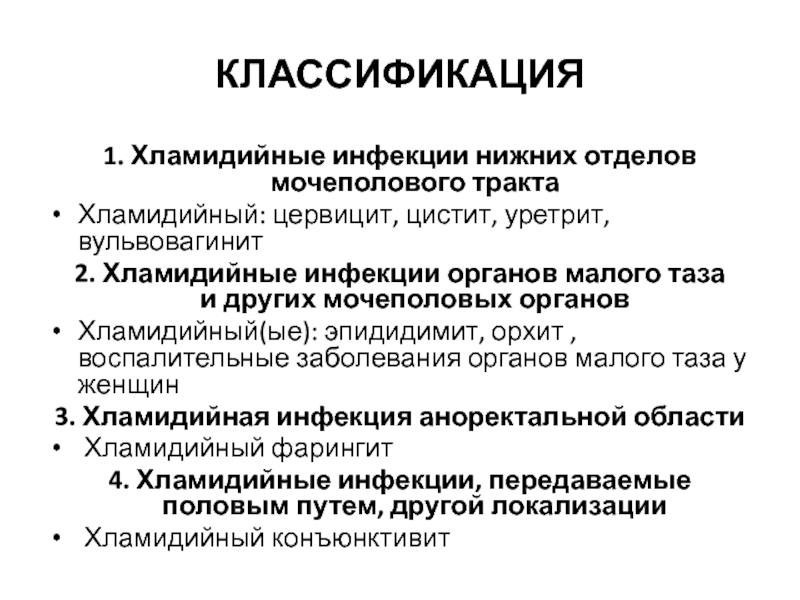 КЛАССИФИКАЦИЯ

1. Хламидийные инфекции нижних отделов мочеполового тракта

• Хламидийный: цервицит, цистит, уретрит, вульвовагинит

2. Хламидийные инфекции органов малого таза и других мочеполовых органов

• Хламидийный(ые): эпидидимит, орхит , воспалительные заболевания органов малого таза у женщин

3. Хламидийная инфекция аноректальной области

• Хламидийный фарингит

4. Хламидийные инфекции, передаваемые половым путем, другой локализации

• Хламидийный конъюнктивит